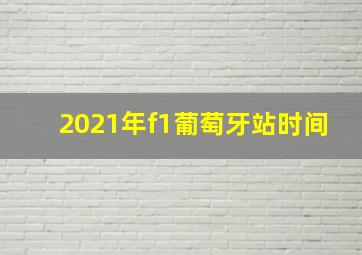 2021年f1葡萄牙站时间